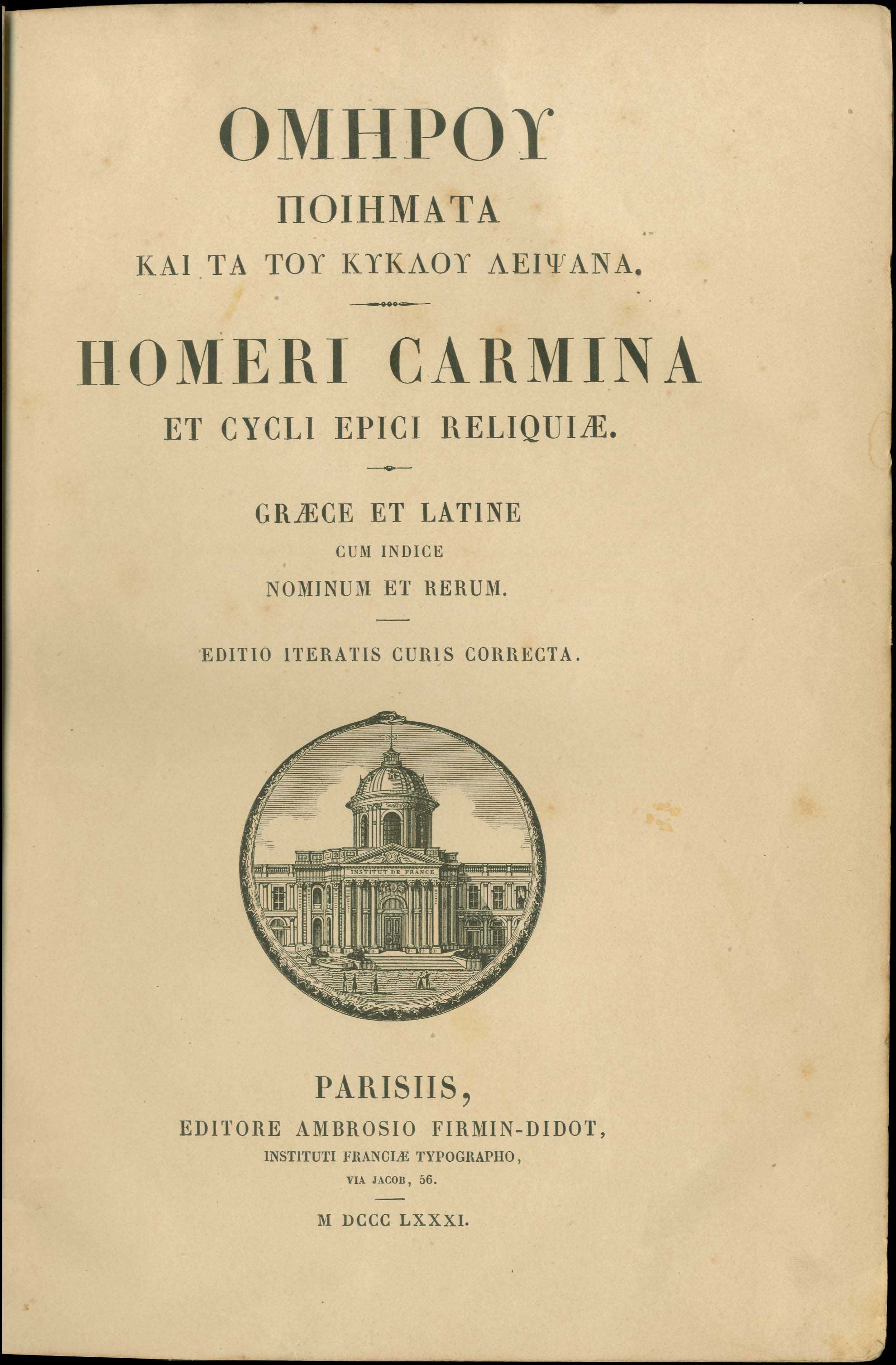 ΟΜΗΡΟΥ
ΠΟΙΗΜΑΤΑ
ΚΑΙ ΤΑ ΤΟΥ ΚΥΚΛΟΥ ΛΕΙΨΑΝΑ.

HOMERI CARMINA
ET CYCLI EPICI RELIQUIÆ.

GRÆCE ET LATINE
CUM INDICE
NOMINUM ET RERUM.

EDITIO ITERATIS CURIS CORRECTA.

INSTITUT DE FRANCE

PARISIIS,
EDITORE AMBROSIO FIRMIN-DIDOT,
INSTITUTI FRANCIÆ TYPOGRAPHO,
VIA JACOB, 56.

M DCCC LXXXI.